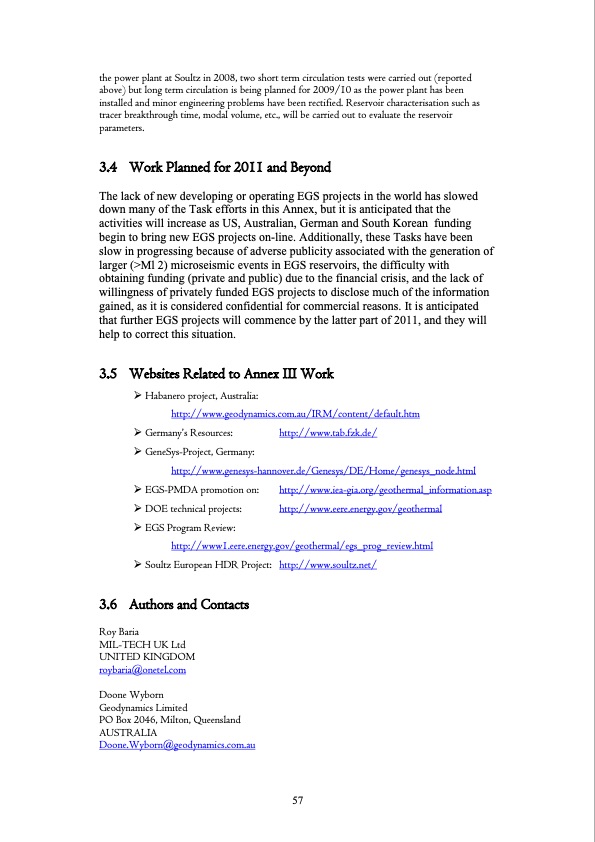 the power plant at Soultz in 2008, two short term circulation tests were carried out (reported above) but long term circulation is being planned for 2009/10 as the power plant has been installed and minor engineering problems have been rectified. Reservoir characterisation such as tracer breakthrough time, modal volume, etc., will be carried out to evaluate the reservoir parameters.

3.4 Work Planned for 2011 and Beyond

The lack of new developing or operating EGS projects in the world has slowed down many of the Task efforts in this Annex, but it is anticipated that the activities will increase as US, Australian, German and South Korean funding begin to bring new EGS projects on-line. Additionally, these Tasks have been slow in progressing because of adverse publicity associated with the generation of larger (>Ml 2) microseismic events in EGS reservoirs, the difficulty with obtaining funding (private and public) due to the financial crisis, and the lack of willingness of privately funded EGS projects to disclose much of the information gained, as it is considered confidential for commercial reasons. It is anticipated that further EGS projects will commence by the latter part of 2011, and they will help to correct this situation.

3.5 Websites Related to Annex III Work

➢ Habanero project, Australia:
http://www.geodynamics.com.au/IRM/content/default.htm
➢ Germany's Resources: http://www.tab.fzk.de/
➢ GeneSys-Project, Germany:
http://www.genesys-hannover.de/Genesys/DE/Home/genesys_node.html
➢ EGS-PMDA promotion on: http://www.iea-gia.org/geothermal_information.asp
➢ DOE technical projects: http://www.eere.energy.gov/geothermal
➢ EGS Program Review:
http://www1.eere.energy.gov/geothermal/egs_prog_review.html
➢ Soultz European HDR Project: http://www.soultz.net/

3.6 Authors and Contacts

Roy Baria
MIL-TECH UK Ltd
UNITED KINGDOM
roybaria@onetel.com

Doone Wyborn
Geodynamics Limited
PO Box 2046, Milton, Queensland
AUSTRALIA
Doone.Wyborn@geodynamics.com.au

57